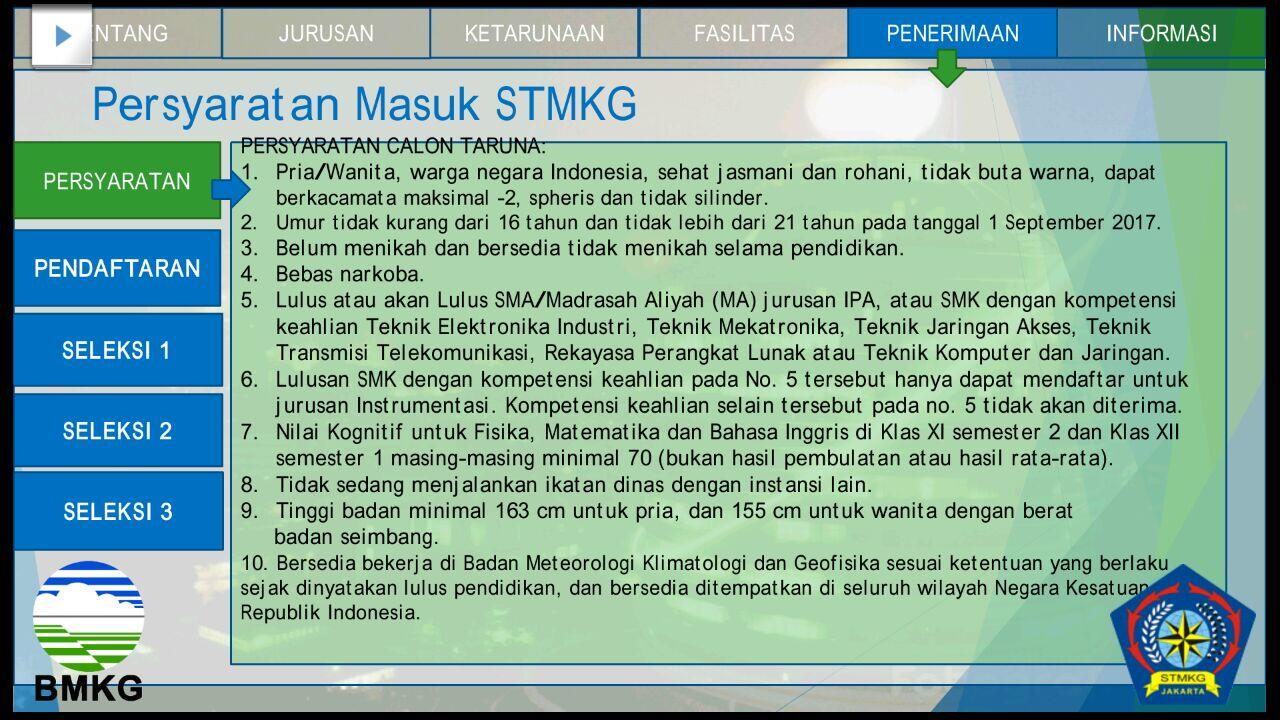 NTANG JURUSAN KETARUNAAN FASILITAS PENERIMAAN INFORMASI

Persyaratan Masuk STMKG

PERSYARATAN

PENDAFTARAN

SELEKSI 1

SELEKSI 2

SELEKSI 3

PERSYARATAN CALON TARUNA:
1. Pria/Wanita, warga negara Indonesia, sehat jasmani dan rohani, tidak buta warna, dapat berkacamata maksimal -2, spheris dan tidak silinder.
2. Umur tidak kurang dari 16 tahun dan tidak lebih dari 21 tahun pada tanggal 1 September 2017.
3. Belum menikah dan bersedia tidak menikah selama pendidikan.
4. Bebas narkoba.
5. Lulus atau akan Lulus SMA/Madrasah Aliyah (MA) jurusan IPA, atau SMK dengan kompetensi keahlian Teknik Elektronika Industri, Teknik Mekatronika, Teknik Jaringan Akses, Teknik Transmisi Telekomunikasi, Rekayasa Perangkat Lunak atau Teknik Komputer dan Jaringan.
6. Lulusan SMK dengan kompetensi keahlian pada No. 5 tersebut hanya dapat mendaftar untuk jurusan Instrumentasi. Kompetensi keahlian selain tersebut pada no. 5 tidak akan diterima.
7. Nilai Kognitif untuk Fisika, Matematika dan Bahasa Inggris di Klas XI semester 2 dan Klas XII semester 1 masing-masing minimal 70 (bukan hasil pembulatan atau hasil rata-rata).
8. Tidak sedang menjalankan ikatan dinas dengan instansi lain.
9. Tinggi badan minimal 163 cm untuk pria, dan 155 cm untuk wanita dengan berat badan seimbang.
10. Bersedia bekerja di Badan Meteorologi Klimatologi dan Geofisika sesuai ketentuan yang berlaku sejak dinyatakan lulus pendidikan, dan bersedia ditempatkan di seluruh wilayah Negara Kesatuan Republik Indonesia.

BMKG

STMKG
JAKARTA